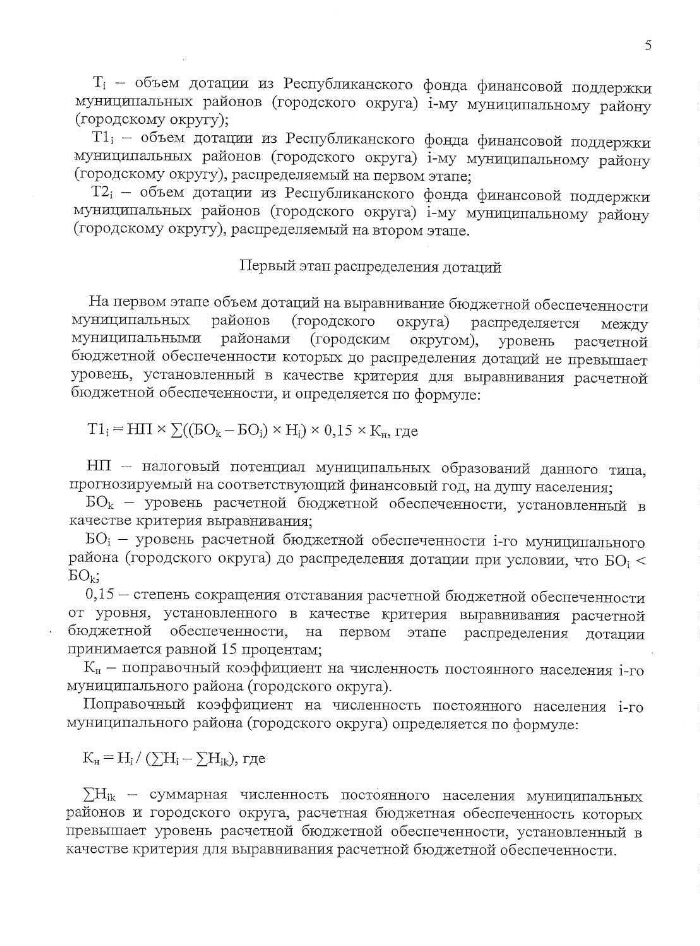 5

$Т_i$ – объем дотации из Республиканского фонда финансовой поддержки муниципальных районов (городского округа) i-му муниципальному району (городскому округу);

$Т1_i$ – объем дотации из Республиканского фонда финансовой поддержки муниципальных районов (городского округа) i-му муниципальному району (городскому округу), распределяемый на первом этапе;

$Т2_i$ – объем дотации из Республиканского фонда финансовой поддержки муниципальных районов (городского округа) i-му муниципальному району (городскому округу), распределяемый на втором этапе.

Первый этап распределения дотаций

На первом этапе объем дотаций на выравнивание бюджетной обеспеченности муниципальных районов (городского округа) распределяется между муниципальными районами (городским округом), уровень расчетной бюджетной обеспеченности которых до распределения дотаций не превышает уровень, установленный в качестве критерия для выравнивания расчетной бюджетной обеспеченности, и определяется по формуле:

$Т1_i = НП \times \sum((БО_k - БО_i) \times Н_i) \times 0,15 \times К_н$, где

НП – налоговый потенциал муниципальных образований данного типа, прогнозируемый на соответствующий финансовый год, на душу населения;

$БО_k$ – уровень расчетной бюджетной обеспеченности, установленный в качестве критерия выравнивания;

$БО_i$ – уровень расчетной бюджетной обеспеченности i-го муниципального района (городского округа) до распределения дотации при условии, что $БО_i < БО_k$;

0,15 – степень сокращения отставания расчетной бюджетной обеспеченности от уровня, установленного в качестве критерия выравнивания расчетной бюджетной обеспеченности, на первом этапе распределения дотации принимается равной 15 процентам;

$К_н$ – поправочный коэффициент на численность постоянного населения i-го муниципального района (городского округа).

Поправочный коэффициент на численность постоянного населения i-го муниципального района (городского округа) определяется по формуле:

$К_н = Н_i / (\sum Н_i - \sum Н_{ik})$, где

$\sum Н_{ik}$ – суммарная численность постоянного населения муниципальных районов и городского округа, расчетная бюджетная обеспеченность которых превышает уровень расчетной бюджетной обеспеченности, установленный в качестве критерия для выравнивания расчетной бюджетной обеспеченности.